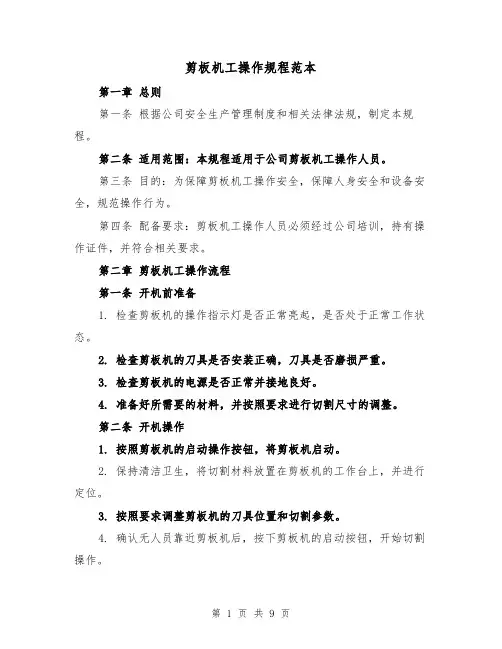 剪板机工操作规程范本

第一章 总则

第一条 根据公司安全生产管理制度和相关法律法规，制定本规程。

第二条 适用范围：本规程适用于公司剪板机工操作人员。

第三条 目的：为保障剪板机工操作安全，保障人身安全和设备安全，规范操作行为。

第四条 配备要求：剪板机工操作人员必须经过公司培训，持有操作证件，并符合相关要求。

第二章 剪板机工操作流程

第一条 开机前准备

1. 检查剪板机的操作指示灯是否正常亮起，是否处于正常工作状态。

2. 检查剪板机的刀具是否安装正确，刀具是否磨损严重。

3. 检查剪板机的电源是否正常并接地良好。

4. 准备好所需要的材料，并按照要求进行切割尺寸的调整。

第二条 开机操作

1. 按照剪板机的启动操作按钮，将剪板机启动。

2. 保持清洁卫生，将切割材料放置在剪板机的工作台上，并进行定位。

3. 按照要求调整剪板机的刀具位置和切割参数。

4. 确认无人员靠近剪板机后，按下剪板机的启动按钮，开始切割操作。

第 1 页 共 9 页